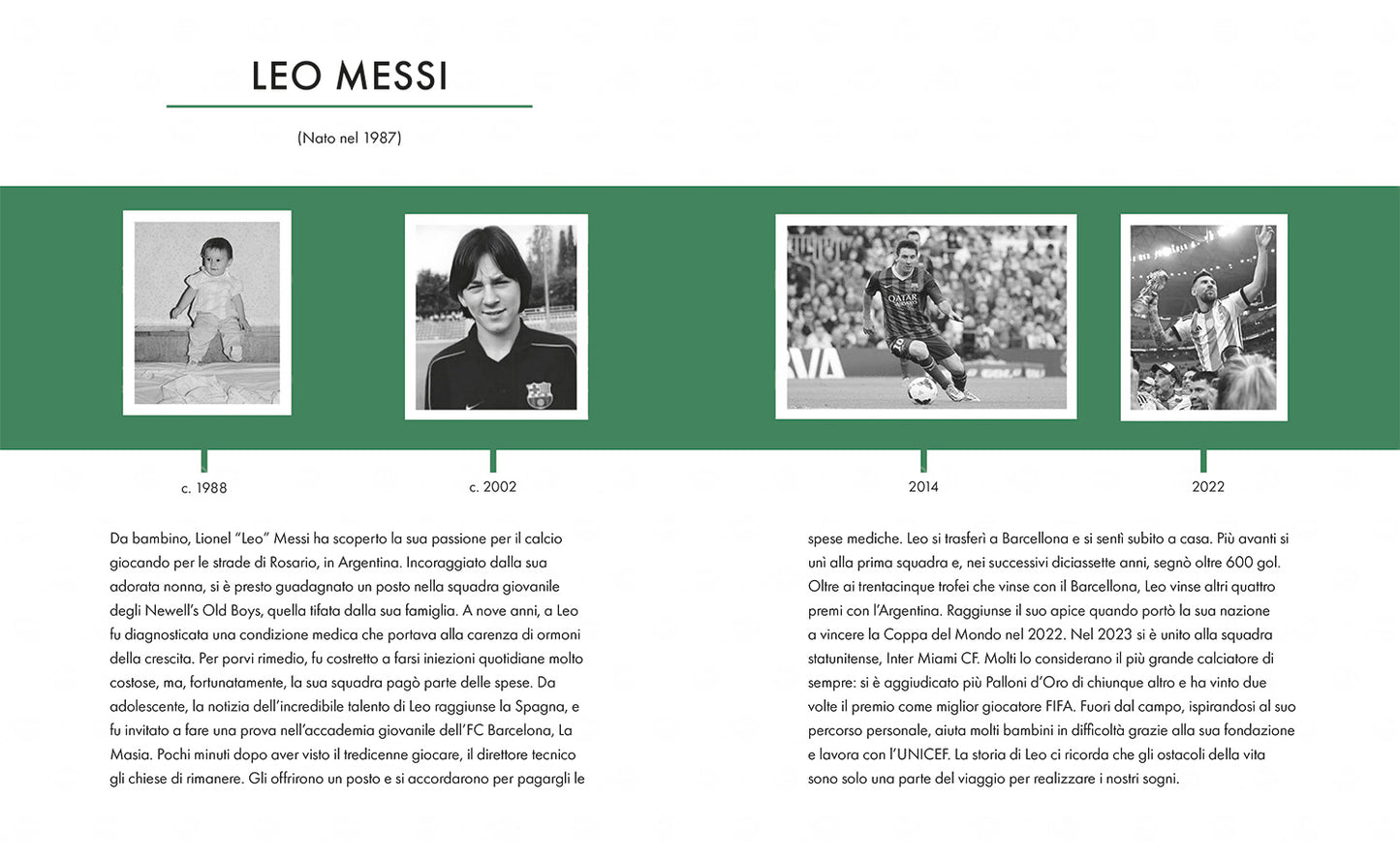 LEO MESSI

(Nato nel 1987)

QATAR

c. 1988

c. 2002

2014

2022

Da bambino, Lionel "Leo" Messi ha scoperto la sua passione per il calcio giocando per le strade di Rosario, in Argentina. Incoraggiato dalla sua adorata nonna, si è presto guadagnato un posto nella squadra giovanile degli Newell's Old Boys, quella tifata dalla sua famiglia. A nove anni, a Leo fu diagnosticata una condizione medica che portava alla carenza di ormoni della crescita. Per porvi rimedio, fu costretto a farsi iniezioni quotidiane molto costose, ma, fortunatamente, la sua squadra pagò parte delle spese. Da adolescente, la notizia dell'incredibile talento di Leo raggiunse la Spagna, e fu invitato a fare una prova nell'accademia giovanile dell'FC Barcelona, La Masia. Pochi minuti dopo aver visto il tredicenne giocare, il direttore tecnico gli chiese di rimanere. Gli offrirono un posto e si accordarono per pagargli le spese mediche. Leo si trasferì a Barcellona e si sentì subito a casa. Più avanti si unì alla prima squadra e, nei successivi diciassette anni, segnò oltre 600 gol. Oltre ai trentacinque trofei che vinse con il Barcellona, Leo vinse altri quattro premi con l'Argentina. Raggiunse il suo apice quando portò la sua nazione a vincere la Coppa del Mondo nel 2022. Nel 2023 si è unito alla squadra statunitense, Inter Miami CF. Molti lo considerano il più grande calciatore di sempre: si è aggiudicato più Palloni d'Oro di chiunque altro e ha vinto due volte il premio come miglior giocatore FIFA. Fuori dal campo, ispirandosi al suo percorso personale, aiuta molti bambini in difficoltà grazie alla sua fondazione e lavora con l'UNICEF. La storia di Leo ci ricorda che gli ostacoli della vita sono solo una parte del viaggio per realizzare i nostri sogni.